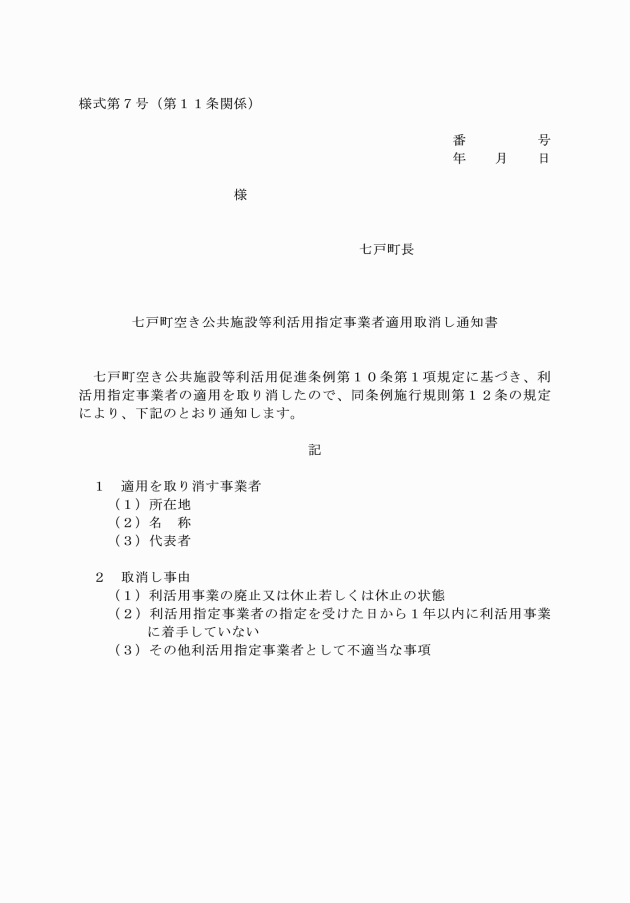 様式第７号（第１１条関係）

番　　　　号
年　　月　　日

様

七戸町長

七戸町空き公共施設等利活用指定事業者適用取消し通知書

七戸町空き公共施設等利活用促進条例第１０条第１項規定に基づき、利活用指定事業者の適用を取り消したので、同条例施行規則第１２条の規定により、下記のとおり通知します。

記

１　適用を取り消す事業者
（１）所在地
（２）名　称
（３）代表者

２　取消し事由
（１）利活用事業の廃止又は休止若しくは休止の状態
（２）利活用指定事業者の指定を受けた日から１年以内に利活用事業に着手していない
（３）その他利活用指定事業者として不適当な事項